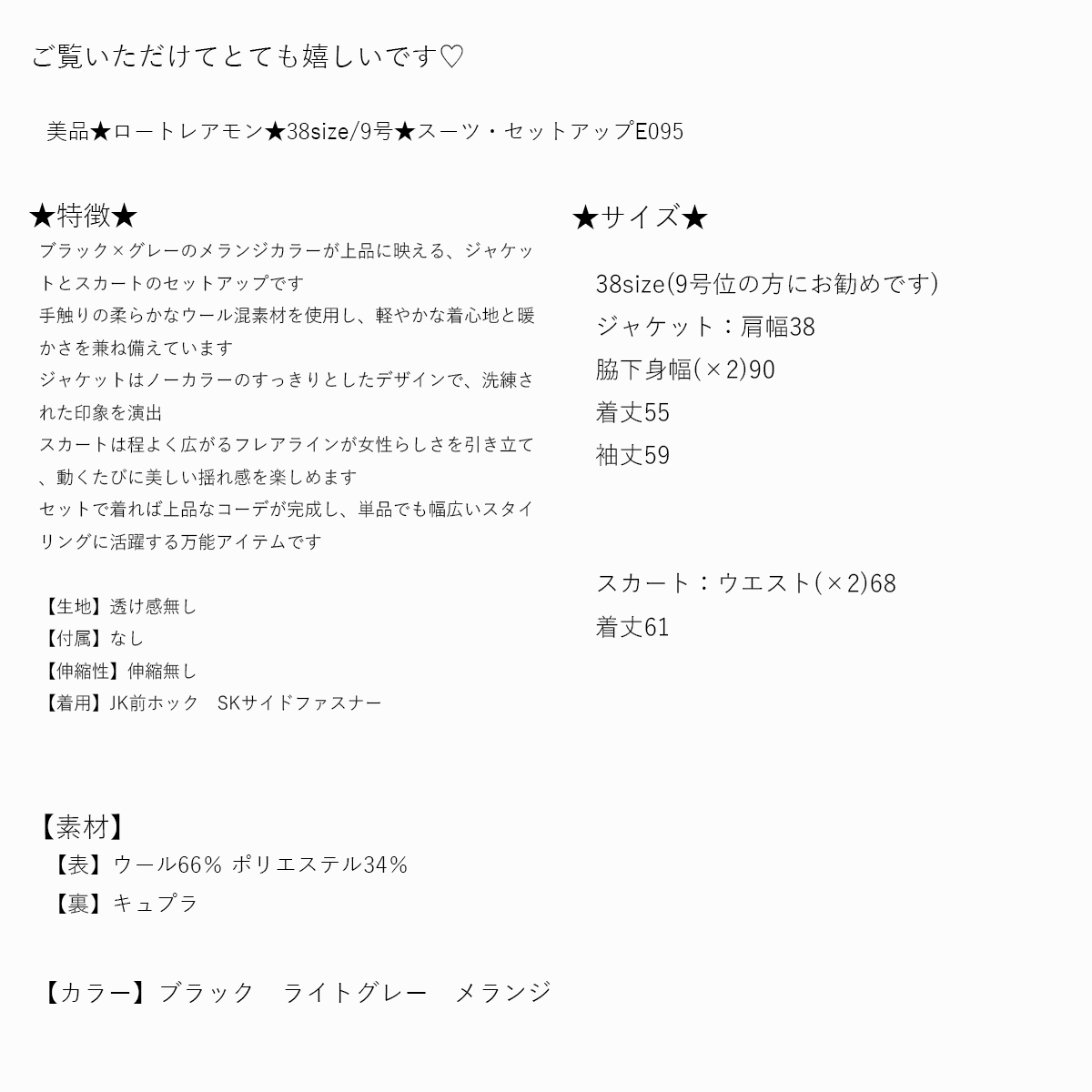 ご覧いただけてとても嬉しいです♡

美品★ロートレアモン★38size/9号★スーツ・セットアップE095

★特徴★
ブラック×グレーのメランジカラーが上品に映える、ジャケットとスカートのセットアップです
手触りの柔らかなウール混素材を使用し、軽やかな着心地と暖かさを兼ね備えています
ジャケットはノーカラーのすっきりとしたデザインで、洗練された印象を演出
スカートは程よく広がるフレアラインが女性らしさを引き立て、動くたびに美しい揺れ感を楽しめます
セットで着れば上品なコーデが完成し、単品でも幅広いスタイリングに活躍する万能アイテムです

【生地】透け感無し
【付属】なし
【伸縮性】伸縮無し
【着用】JK前ホック　SKサイドファスナー

【素材】
【表】ウール66% ポリエステル34%
【裏】キュプラ

【カラー】ブラック　ライトグレー　メランジ

★サイズ★
38size(9号位の方にお勧めです)
ジャケット：肩幅38
脇下身幅(×2)90
着丈55
袖丈59

スカート：ウエスト(×2)68
着丈61